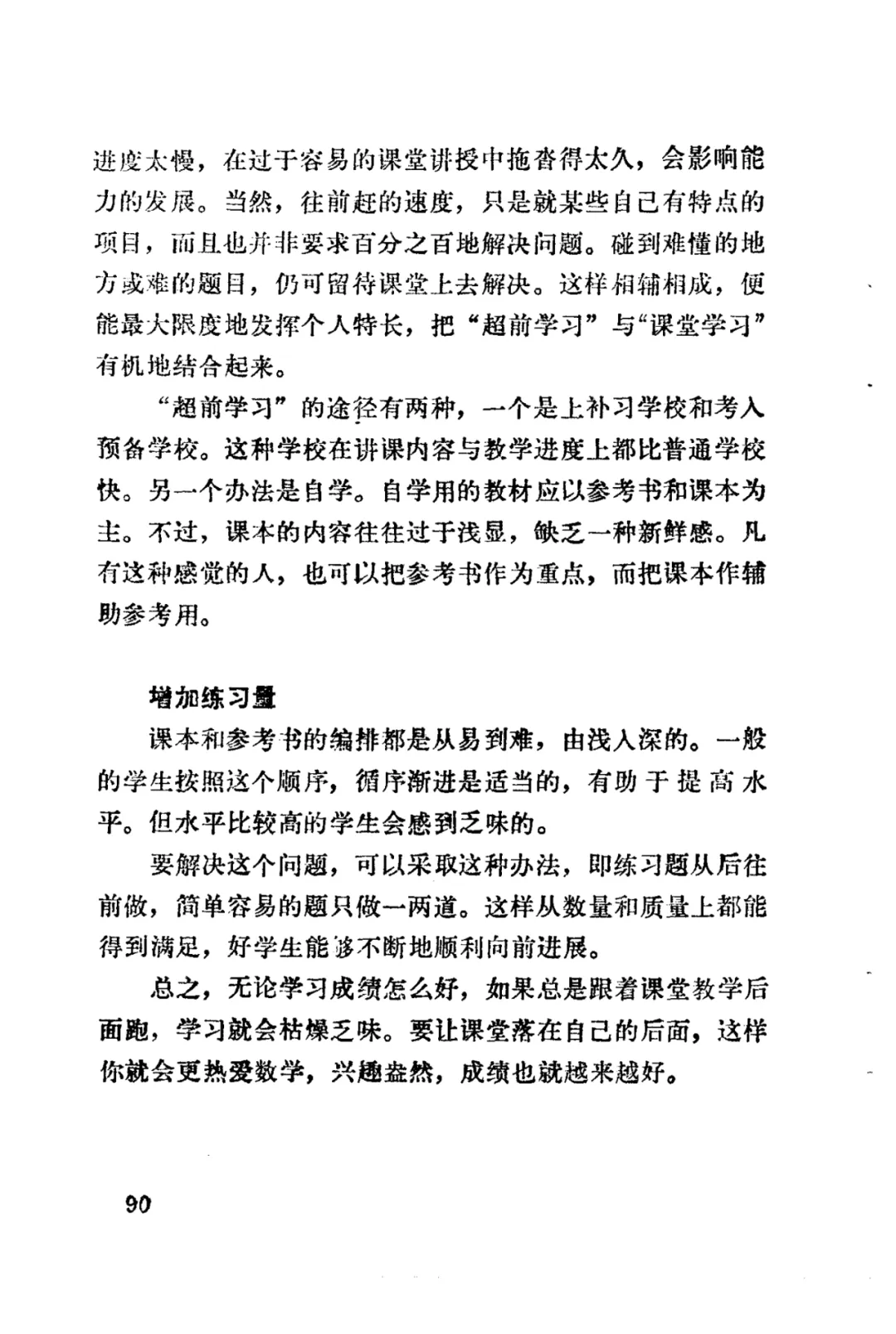 进度太慢，在过于容易的课堂讲授中拖沓得太久，会影响能力的发展。当然，往前赶的速度，只是就某些自己有特点的项目，而且也并非要求百分之百地解决问题。碰到难懂的地方或难的题目，仍可留待课堂上去解决。这样相辅相成，便能最大限度地发挥个人特长，把“超前学习”与“课堂学习”有机地结合起来。

“超前学习”的途径有两种，一个是上补习学校和考入预备学校。这种学校在讲课内容与教学进度上都比普通学校快。另一个办法是自学。自学用的教材应以参考书和课本为主。不过，课本的内容往往过于浅显，缺乏一种新鲜感。凡有这种感觉的人，也可以把参考书作为重点，而把课本作辅助参考用。

增加练习量

课本和参考书的编排都是从易到难，由浅入深的。一般的学生按照这个顺序，循序渐进是适当的，有助于提高水平。但水平比较高的学生会感到乏味的。

要解决这个问题，可以采取这种办法，即练习题从后往前做，简单容易的题只做一两道。这样从数量和质量上都能得到满足，好学生能够不断地顺利向前进展。

总之，无论学习成绩怎么好，如果总是跟着课堂教学后面跑，学习就会枯燥乏味。要让课堂落在自己的后面，这样你就会更热爱数学，兴趣盎然，成绩也就越来越好。

90